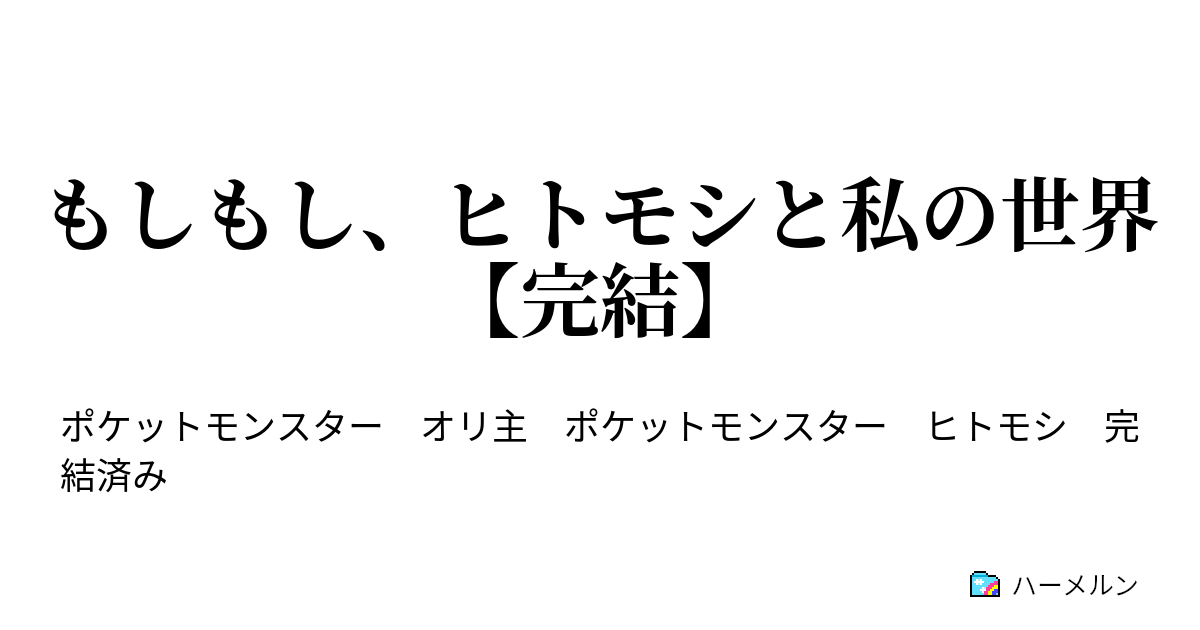 もしもし、ヒトモシと私の世界【完結】

ポケットモンスター　オリ主　ポケットモンスター　ヒトモシ　完結済み

ハーメルン